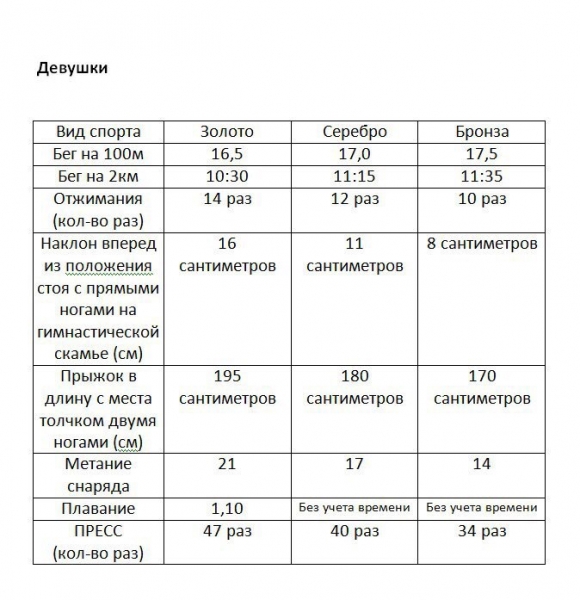 Девушки

| Вид спорта | Золото | Серебро | Бронза |
|---|---|---|---|
| Бег на 100м | 16,5 | 17,0 | 17,5 |
| Бег на 2км | 10:30 | 11:15 | 11:35 |
| Отжимания (кол-во раз) | 14 раз | 12 раз | 10 раз |
| Наклон вперед из положения стоя с прямыми ногами на гимнастической скамье (см) | 16 сантиметров | 11 сантиметров | 8 сантиметров |
| Прыжок в длину с места толчком двумя ногами (см) | 195 сантиметров | 180 сантиметров | 170 сантиметров |
| Метание снаряда | 21 | 17 | 14 |
| Плавание | 1,10 | Без учета времени | Без учета времени |
| ПРЕСС (кол-во раз) | 47 раз | 40 раз | 34 раз |